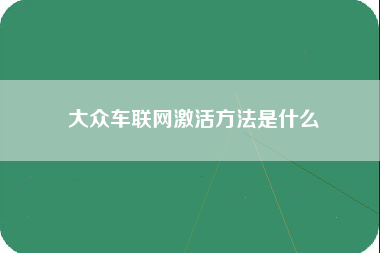 大众车联网激活方法是什么